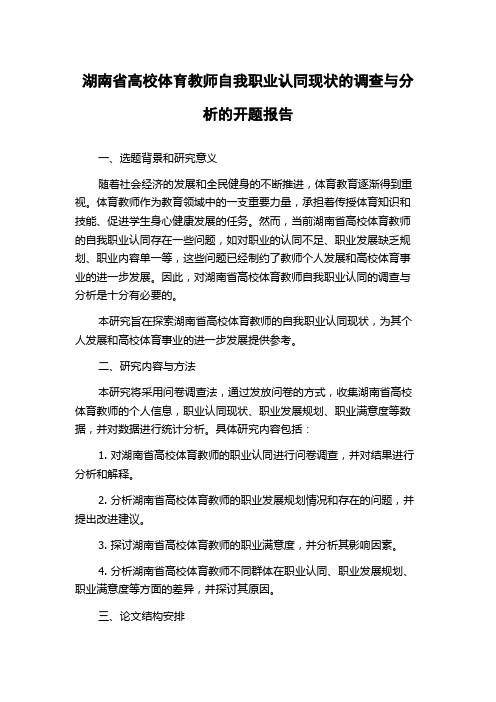 湖南省高校体育教师自我职业认同现状的调查与分析的开题报告

一、选题背景和研究意义

随着社会经济的发展和全民健身的不断推进，体育教育逐渐得到重视。体育教师作为教育领域中的一支重要力量，承担着传授体育知识和技能、促进学生身心健康发展的任务。然而，当前湖南省高校体育教师的自我职业认同存在一些问题，如对职业的认同不足、职业发展缺乏规划、职业内容单一等，这些问题已经制约了教师个人发展和高校体育事业的进一步发展。因此，对湖南省高校体育教师自我职业认同的调查与分析是十分有必要的。

本研究旨在探索湖南省高校体育教师的自我职业认同现状，为其个人发展和高校体育事业的进一步发展提供参考。

二、研究内容与方法

本研究将采用问卷调查法，通过发放问卷的方式，收集湖南省高校体育教师的个人信息，职业认同现状、职业发展规划、职业满意度等数据，并对数据进行统计分析。具体研究内容包括：

1. 对湖南省高校体育教师的职业认同进行问卷调查，并对结果进行分析和解释。

2. 分析湖南省高校体育教师的职业发展规划情况和存在的问题，并提出改进建议。

3. 探讨湖南省高校体育教师的职业满意度，并分析其影响因素。

4. 分析湖南省高校体育教师不同群体在职业认同、职业发展规划、职业满意度等方面的差异，并探讨其原因。

三、论文结构安排